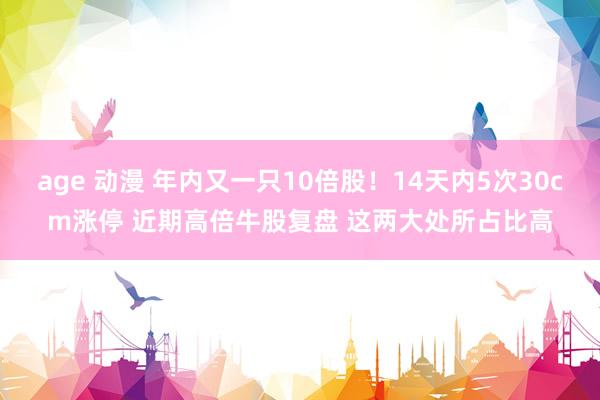 age 动漫 年内又一只10倍股！14天内5次30cm涨停 近期高倍牛股复盘 这两大处所占比高